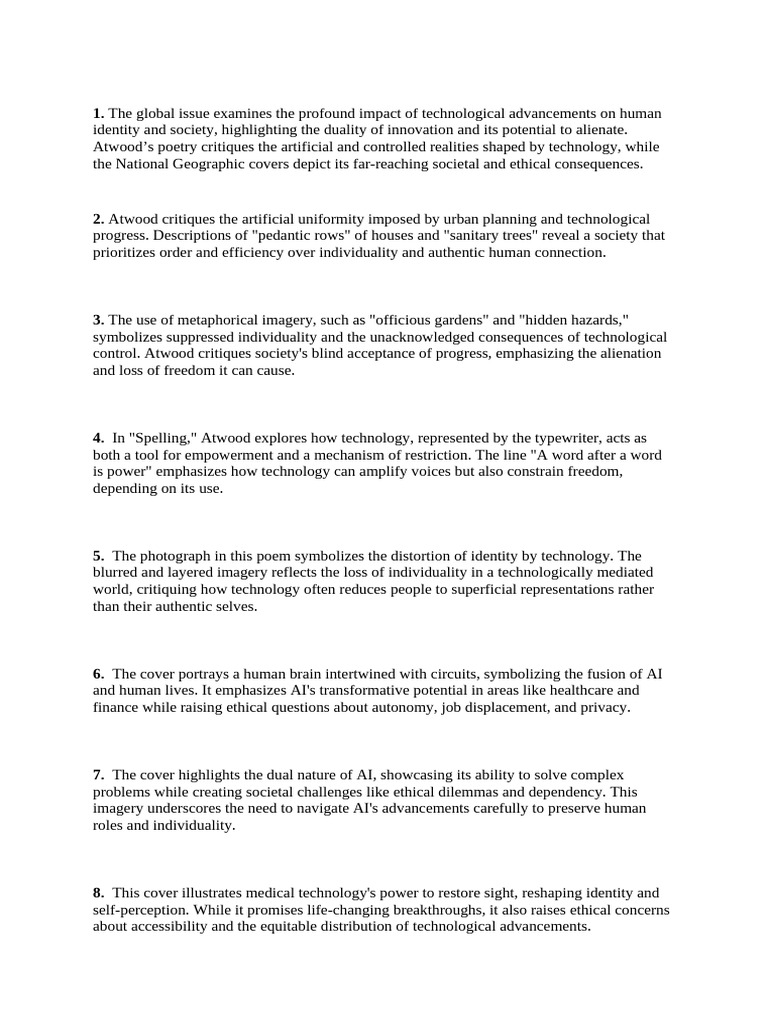 **1.** The global issue examines the profound impact of technological advancements on human identity and society, highlighting the duality of innovation and its potential to alienate. Atwood’s poetry critiques the artificial and controlled realities shaped by technology, while the National Geographic covers depict its far-reaching societal and ethical consequences.

**2.** Atwood critiques the artificial uniformity imposed by urban planning and technological progress. Descriptions of "pedantic rows" of houses and "sanitary trees" reveal a society that prioritizes order and efficiency over individuality and authentic human connection.

**3.** The use of metaphorical imagery, such as "officious gardens" and "hidden hazards," symbolizes suppressed individuality and the unacknowledged consequences of technological control. Atwood critiques society's blind acceptance of progress, emphasizing the alienation and loss of freedom it can cause.

**4.** In "Spelling," Atwood explores how technology, represented by the typewriter, acts as both a tool for empowerment and a mechanism of restriction. The line "A word after a word is power" emphasizes how technology can amplify voices but also constrain freedom, depending on its use.

**5.** The photograph in this poem symbolizes the distortion of identity by technology. The blurred and layered imagery reflects the loss of individuality in a technologically mediated world, critiquing how technology often reduces people to superficial representations rather than their authentic selves.

**6.** The cover portrays a human brain intertwined with circuits, symbolizing the fusion of AI and human lives. It emphasizes AI's transformative potential in areas like healthcare and finance while raising ethical questions about autonomy, job displacement, and privacy.

**7.** The cover highlights the dual nature of AI, showcasing its ability to solve complex problems while creating societal challenges like ethical dilemmas and dependency. This imagery underscores the need to navigate AI's advancements carefully to preserve human roles and individuality.

**8.** This cover illustrates medical technology's power to restore sight, reshaping identity and self-perception. While it promises life-changing breakthroughs, it also raises ethical concerns about accessibility and the equitable distribution of technological advancements.